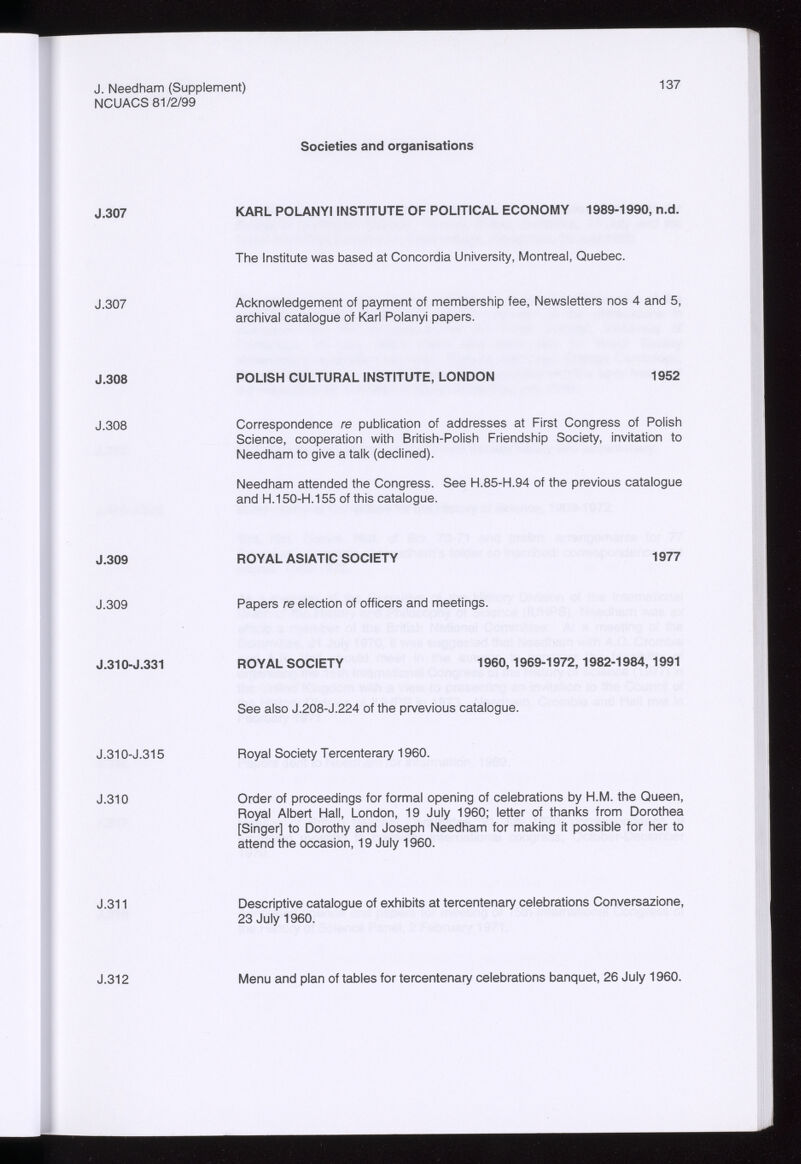 J. Needham (Supplement)
NCUACS 81/2/99

137

Societies and organisations

J.307 KARL POLANYI INSTITUTE OF POLITICAL ECONOMY 1989-1990, n.d.

The Institute was based at Concordia University, Montreal, Quebec.

J.307 Acknowledgement of payment of membership fee, Newsletters nos 4 and 5, archival catalogue of Karl Polanyi papers.

J.308 POLISH CULTURAL INSTITUTE, LONDON 1952

J.308 Correspondence re publication of addresses at First Congress of Polish Science, cooperation with British-Polish Friendship Society, invitation to Needham to give a talk (declined).

Needham attended the Congress. See H.85-H.94 of the previous catalogue and H.150-H.155 of this catalogue.

J.309 ROYAL ASIATIC SOCIETY 1977

J.309 Papers re election of officers and meetings.

J.310-J.331 ROYAL SOCIETY 1960, 1969-1972, 1982-1984, 1991

See also J.208-J.224 of the prvevious catalogue.

J.310-J.315 Royal Society Tercenterary 1960.

J.310 Order of proceedings for formal opening of celebrations by H.M. the Queen, Royal Albert Hall, London, 19 July 1960; letter of thanks from Dorothea [Singer] to Dorothy and Joseph Needham for making it possible for her to attend the occasion, 19 July 1960.

J.311 Descriptive catalogue of exhibits at tercentenary celebrations Conversazione, 23 July 1960.

J.312 Menu and plan of tables for tercentenary celebrations banquet, 26 July 1960.